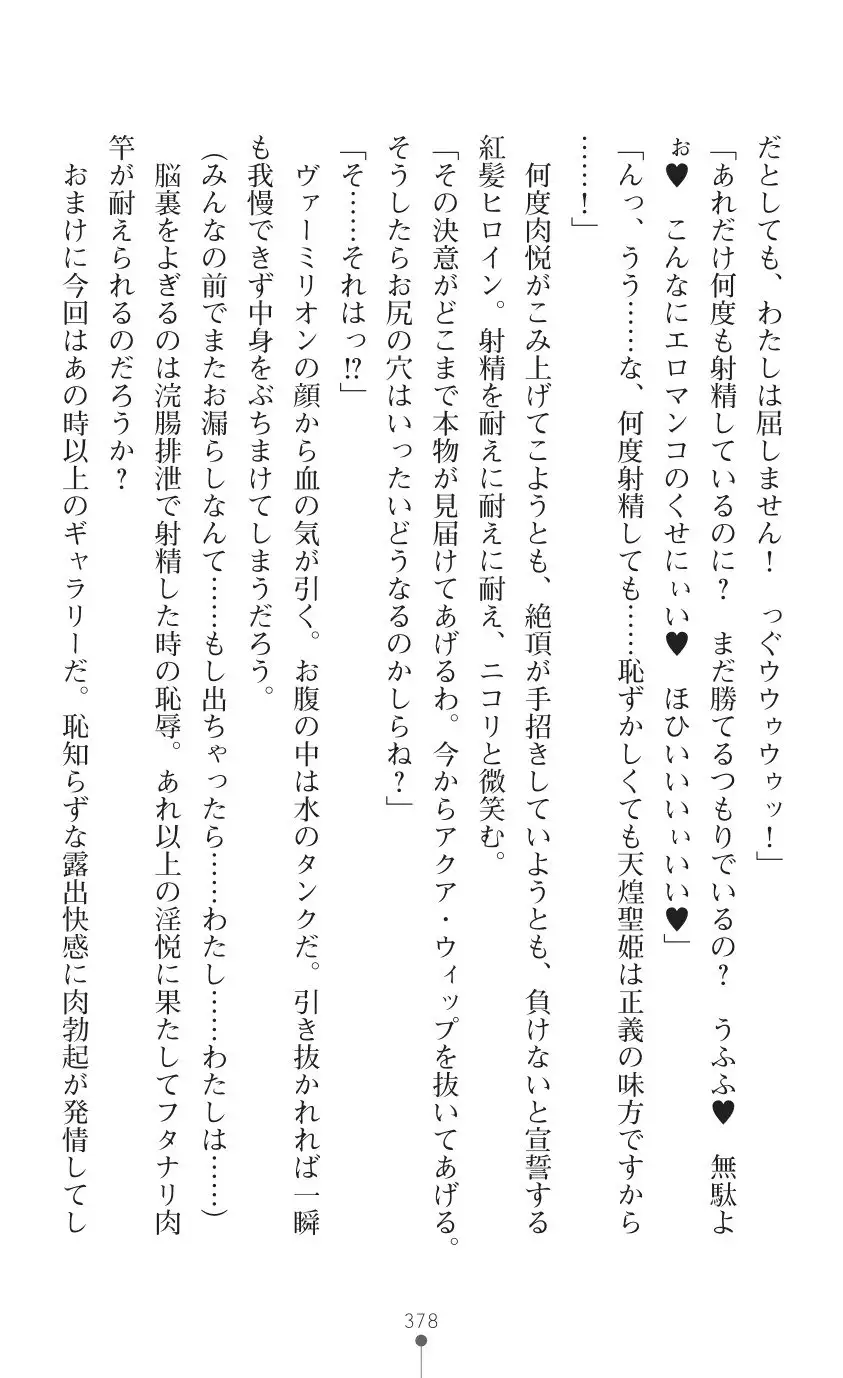 だとしても、わたしは屈しません！　っぐウウゥウゥッ！」

「あれだけ何度も射精しているのに？　まだ勝てるつもりでいるの？　うふふ♥　無駄よぉ♥　こんなにエロマンコのくせにぃい♥　ほひいいいぃいい♥」

「んっ、うう……な、何度射精しても……恥ずかしくても天煌聖姫は正義の味方ですから……！」

何度肉悦がこみ上げてこようとも、絶頂が手招きしていようとも、負けないと宣誓する紅髪ヒロイン。射精を耐えに耐えに耐え、ニコリと微笑む。

「その決意がどこまで本物が見届けてあげるわ。今からアクア・ウィップを抜いてあげる。そうしたらお尻の穴はいったいどうなるのかしらね？」

「そ……それはっ⁉」

ヴァーミリオンの顔から血の気が引く。お腹の中は水のタンクだ。引き抜かれれば一瞬も我慢できず中身をぶちまけてしまうだろう。

（みんなの前でまたお漏らしなんて……もし出ちゃったら……わたし……わたしは……）

脳裏をよぎるのは浣腸排泄で射精した時の恥辱。あれ以上の淫悦に果たしてフタナリ肉竿が耐えられるのだろうか？

おまけに今回はあの時以上のギャラリーだ。恥知らずな露出快感に肉勃起が発情してし

378